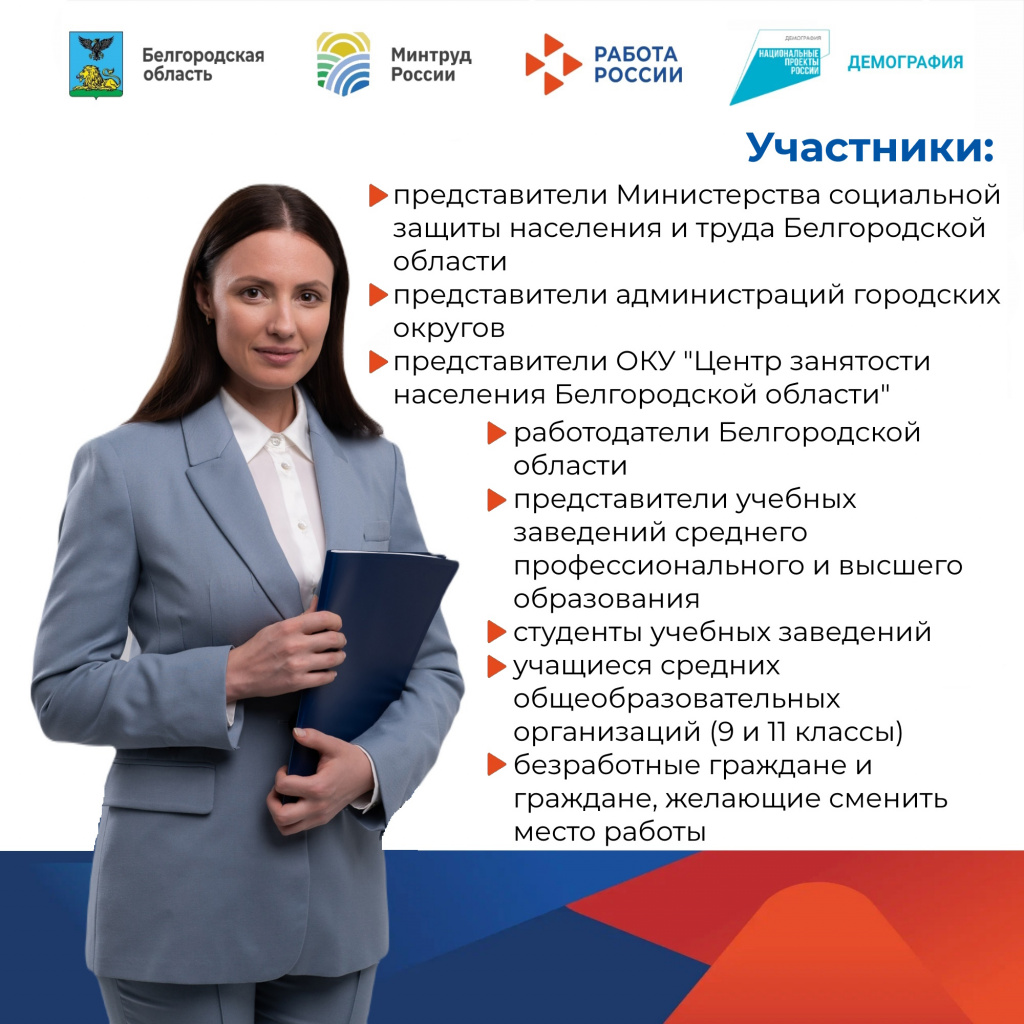 Белгородская область

Минтруд России

РАБОТА РОССИИ

ДЕМОГРАФИЯ
НАЦИОНАЛЬНЫЕ ПРОЕКТЫ РОССИИ

ДЕМОГРАФИЯ

Участники:

представители Министерства социальной защиты населения и труда Белгородской области

представители администраций городских округов

представители ОКУ "Центр занятости населения Белгородской области"

работодатели Белгородской области

представители учебных заведений среднего профессионального и высшего образования

студенты учебных заведений

учащиеся средних общеобразовательных организаций (9 и 11 классы)

безработные граждане и граждане, желающие сменить место работы